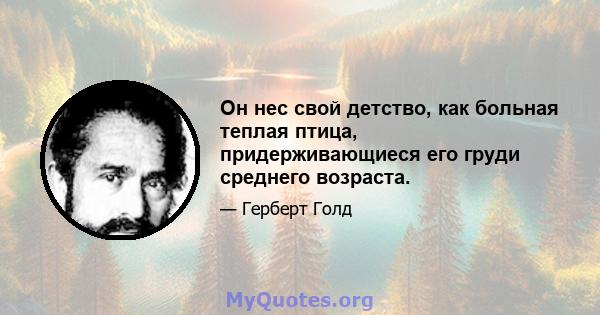 Он нес свой детство, как больная теплая птица, придерживающиеся его груди среднего возраста.

— Герберт Голд

MyQuotes.org